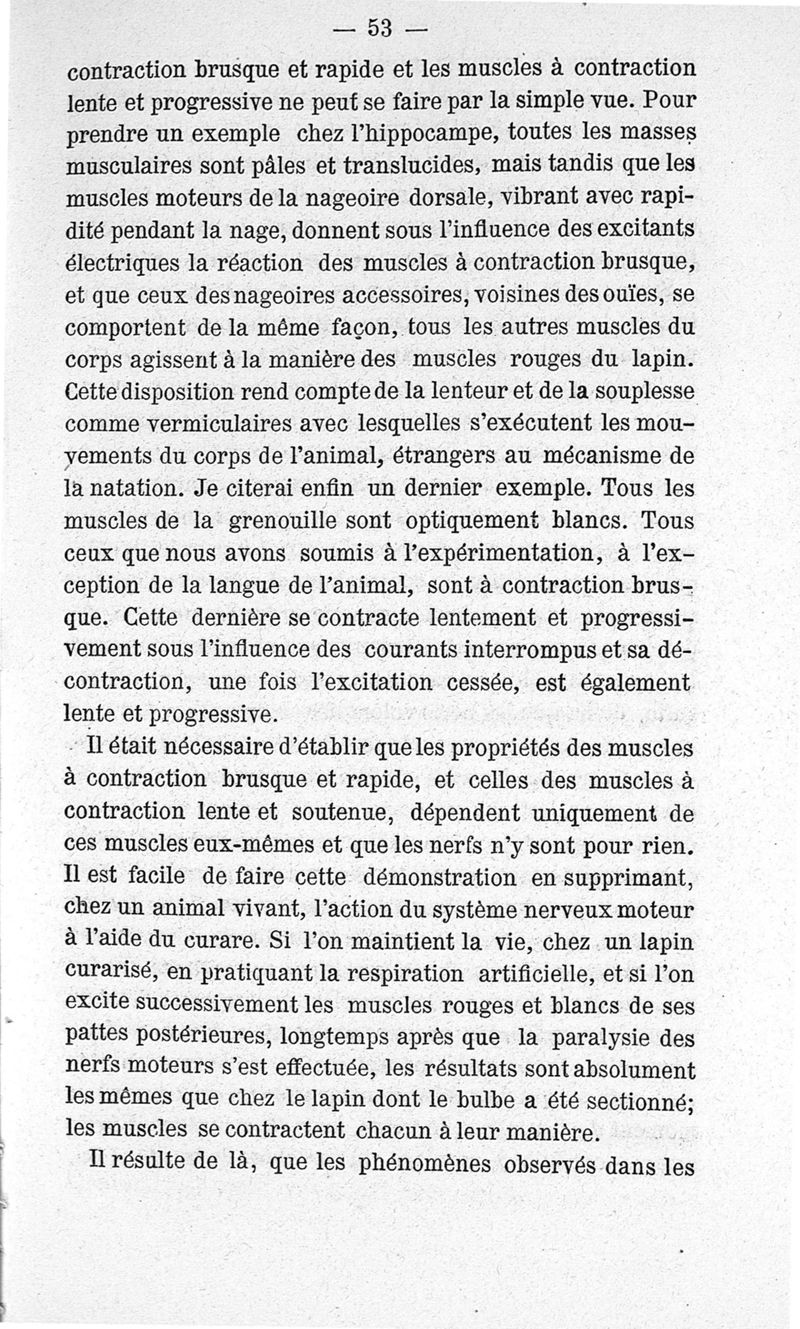 — 53 —

contraction brusque et rapide et les muscles à contraction lente et progressive ne peut se faire par la simple vue. Pour prendre un exemple chez l'hippocampe, toutes les masses musculaires sont pâles et translucides, mais tandis que les muscles moteurs de la nageoire dorsale, vibrant avec rapidité pendant la nage, donnent sous l'influence des excitants électriques la réaction des muscles à contraction brusque, et que ceux des nageoires accessoires, voisines des ouïes, se comportent de la même façon, tous les autres muscles du corps agissent à la manière des muscles rouges du lapin. Cette disposition rend compte de la lenteur et de la souplesse comme vermiculaires avec lesquelles s'exécutent les mouvements du corps de l'animal, étrangers au mécanisme de la natation. Je citerai enfin un dernier exemple. Tous les muscles de la grenouille sont optiquement blancs. Tous ceux que nous avons soumis à l'expérimentation, à l'exception de la langue de l'animal, sont à contraction brusque. Cette dernière se contracte lentement et progressivement sous l'influence des courants interrompus et sa décontraction, une fois l'excitation cessée, est également lente et progressive.

Il était nécessaire d'établir que les propriétés des muscles à contraction brusque et rapide, et celles des muscles à contraction lente et soutenue, dépendent uniquement de ces muscles eux-mêmes et que les nerfs n'y sont pour rien. Il est facile de faire cette démonstration en supprimant, chez un animal vivant, l'action du système nerveux moteur à l'aide du curare. Si l'on maintient la vie, chez un lapin curarisé, en pratiquant la respiration artificielle, et si l'on excite successivement les muscles rouges et blancs de ses pattes postérieures, longtemps après que la paralysie des nerfs moteurs s'est effectuée, les résultats sont absolument les mêmes que chez le lapin dont le bulbe a été sectionné; les muscles se contractent chacun à leur manière.

Il résulte de là, que les phénomènes observés dans les